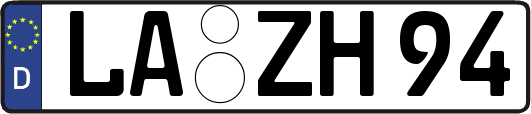 D LA ZH 94